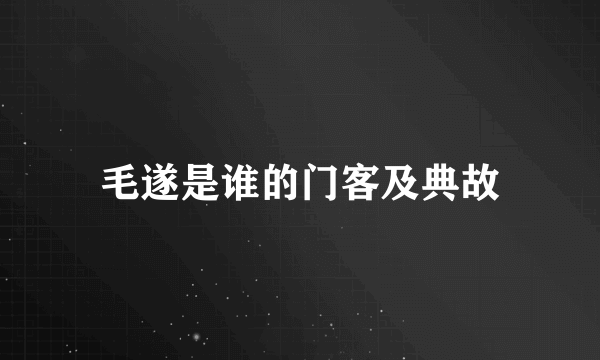 毛遂是谁的门客及典故